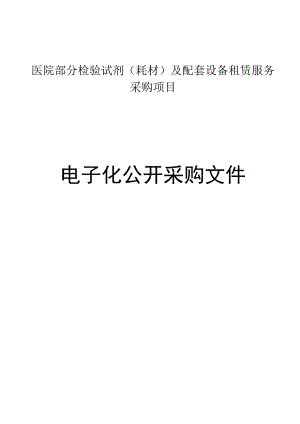 医院部分检验试剂（耗材）及配套设备租赁服务采购项目

电子化公开采购文件